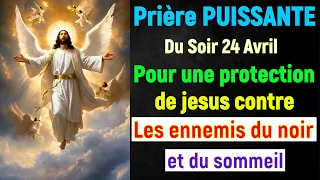 Prière PUISSANTE
Du Soir 24 Avril
Pour une protection de jesus contre
Les ennemis du noir
et du sommeil